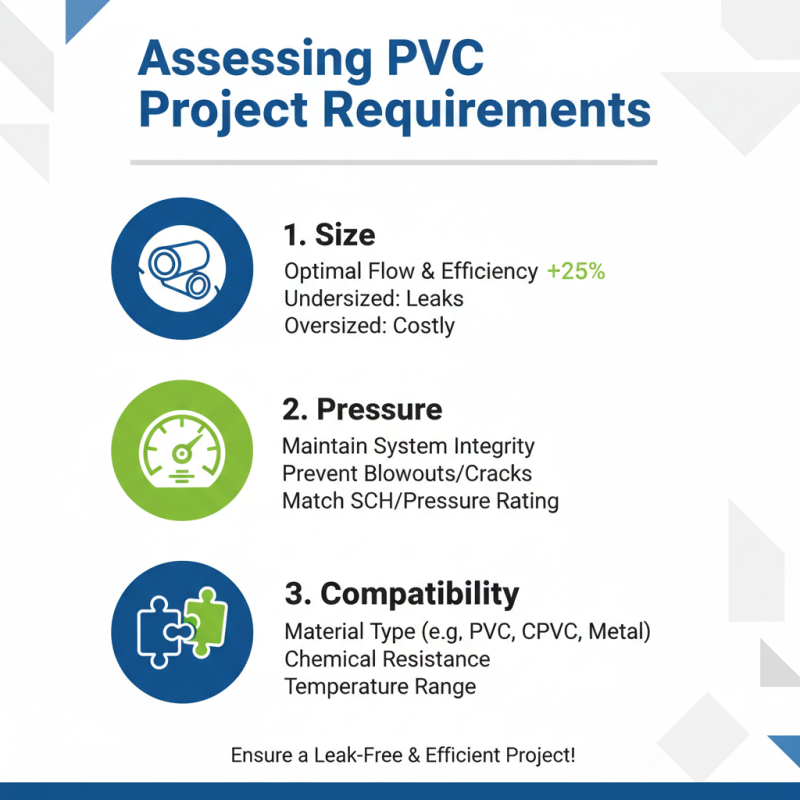 Assessing PVC Project Requirements

1. Size
Optimal Flow & Efficiency +25%
Undersized: Leaks
Oversized: Costly

2. Pressure
Maintain System Integrity
Prevent Blowouts/Cracks
Match SCH/Pressure Rating

3. Compatibility
Material Type (e.g, PVC, CPVC, Metal)
Chemical Resistance
Temperature Range

Ensure a Leak-Free & Efficient Project!